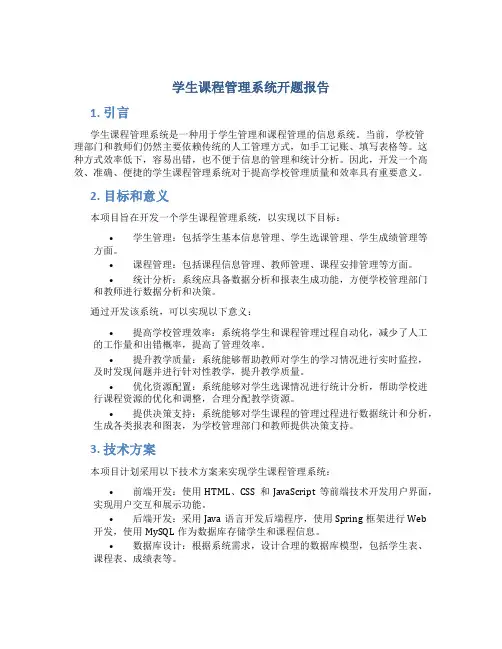 学生课程管理系统开题报告

1. 引言

学生课程管理系统是一种用于学生管理和课程管理的信息系统。当前，学校管理部门和教师们仍然主要依赖传统的人工管理方式，如手工记账、填写表格等。这种方式效率低下，容易出错，也不便于信息的管理和统计分析。因此，开发一个高效、准确、便捷的学生课程管理系统对于提高学校管理质量和效率具有重要意义。

2. 目标和意义

本项目旨在开发一个学生课程管理系统，以实现以下目标：

• 学生管理：包括学生基本信息管理、学生选课管理、学生成绩管理等方面。
• 课程管理：包括课程信息管理、教师管理、课程安排管理等方面。
• 统计分析：系统应具备数据分析和报表生成功能，方便学校管理部门和教师进行数据分析和决策。

通过开发该系统，可以实现以下意义：

• 提高学校管理效率：系统将学生和课程管理过程自动化，减少了人工的工作量和出错概率，提高了管理效率。
• 提升教学质量：系统能够帮助教师对学生的学习情况进行实时监控，及时发现问题并进行针对性教学，提升教学质量。
• 优化资源配置：系统能够对学生选课情况进行统计分析，帮助学校进行课程资源的优化和调整，合理分配教学资源。
• 提供决策支持：系统能够对学生课程的管理过程进行数据统计和分析，生成各类报表和图表，为学校管理部门和教师提供决策支持。

3. 技术方案

本项目计划采用以下技术方案来实现学生课程管理系统：

• 前端开发：使用 HTML、CSS 和 JavaScript 等前端技术开发用户界面，实现用户交互和展示功能。
• 后端开发：采用 Java 语言开发后端程序，使用 Spring 框架进行 Web 开发，使用 MySQL 作为数据库存储学生和课程信息。
• 数据库设计：根据系统需求，设计合理的数据库模型，包括学生表、课程表、成绩表等。